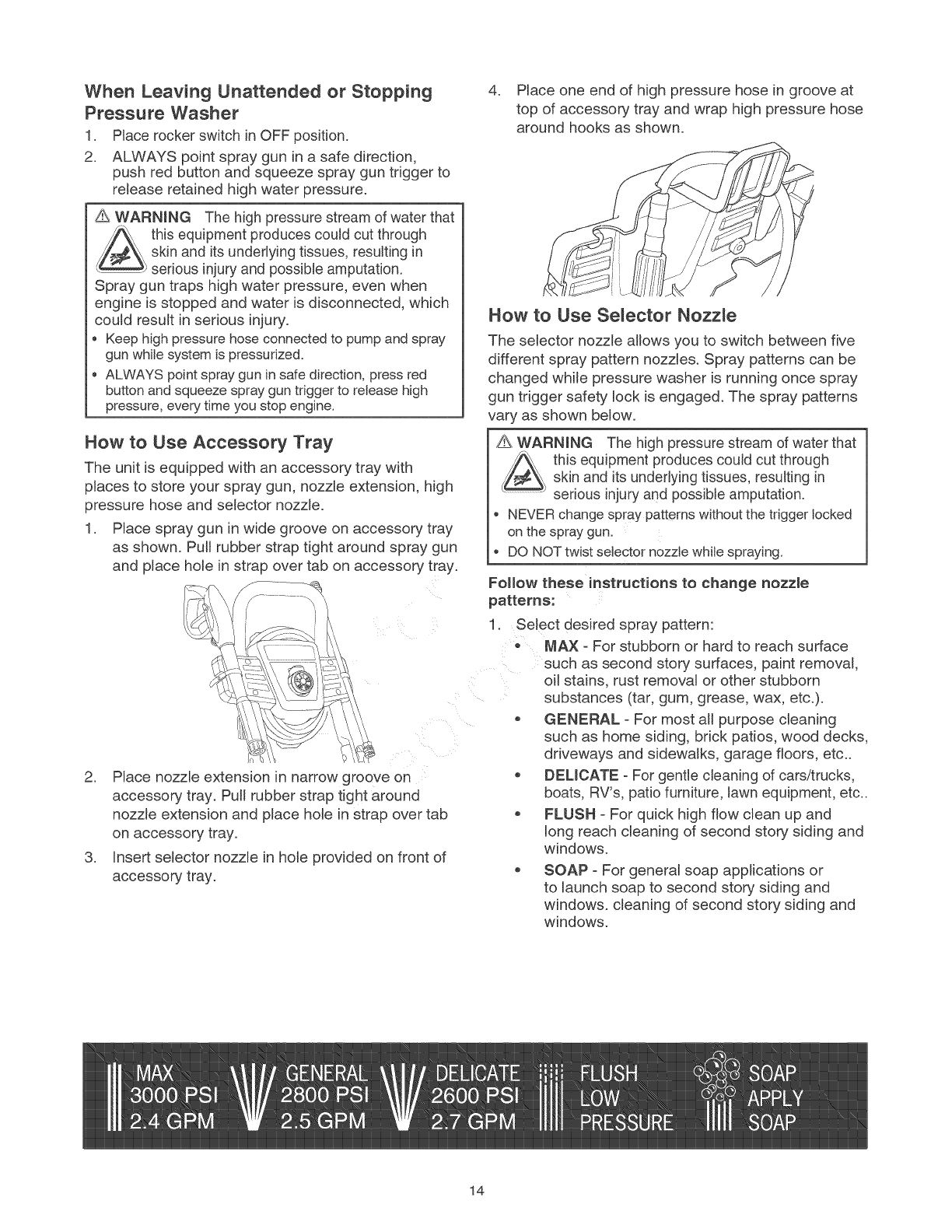 When Leaving Unattended or Stopping Pressure Washer

1. Place rocker switch in OFF position.
2. ALWAYS point spray gun in a safe direction, push red button and squeeze spray gun trigger to release retained high water pressure.

⚠ WARNING The high pressure stream of water that this equipment produces could cut through skin and its underlying tissues, resulting in serious injury and possible amputation.
Spray gun traps high water pressure, even when engine is stopped and water is disconnected, which could result in serious injury.
• Keep high pressure hose connected to pump and spray gun while system is pressurized.
• ALWAYS point spray gun in safe direction, press red button and squeeze spray gun trigger to release high pressure, every time you stop engine.

How to Use Accessory Tray

The unit is equipped with an accessory tray with places to store your spray gun, nozzle extension, high pressure hose and selector nozzle.

1. Place spray gun in wide groove on accessory tray as shown. Pull rubber strap tight around spray gun and place hole in strap over tab on accessory tray.
2. Place nozzle extension in narrow groove on accessory tray. Pull rubber strap tight around nozzle extension and place hole in strap over tab on accessory tray.
3. Insert selector nozzle in hole provided on front of accessory tray.
4. Place one end of high pressure hose in groove at top of accessory tray and wrap high pressure hose around hooks as shown.

How to Use Selector Nozzle

The selector nozzle allows you to switch between five different spray pattern nozzles. Spray patterns can be changed while pressure washer is running once spray gun trigger safety lock is engaged. The spray patterns vary as shown below.

⚠ WARNING The high pressure stream of water that this equipment produces could cut through skin and its underlying tissues, resulting in serious injury and possible amputation.
• NEVER change spray patterns without the trigger locked on the spray gun.
• DO NOT twist selector nozzle while spraying.

Follow these instructions to change nozzle patterns:

1. Select desired spray pattern:
• MAX - For stubborn or hard to reach surface such as second story surfaces, paint removal, oil stains, rust removal or other stubborn substances (tar, gum, grease, wax, etc.).
• GENERAL - For most all purpose cleaning such as home siding, brick patios, wood decks, driveways and sidewalks, garage floors, etc..
• DELICATE - For gentle cleaning of cars/trucks, boats, RV's, patio furniture, lawn equipment, etc..
• FLUSH - For quick high flow clean up and long reach cleaning of second story siding and windows.
• SOAP - For general soap applications or to launch soap to second story siding and windows. cleaning of second story siding and windows.

MAX 3000 PSI 2.4 GPM
GENERAL 2800 PSI 2.5 GPM
DELICATE 2600 PSI 2.7 GPM
FLUSH LOW PRESSURE
SOAP APPLY SOAP

14